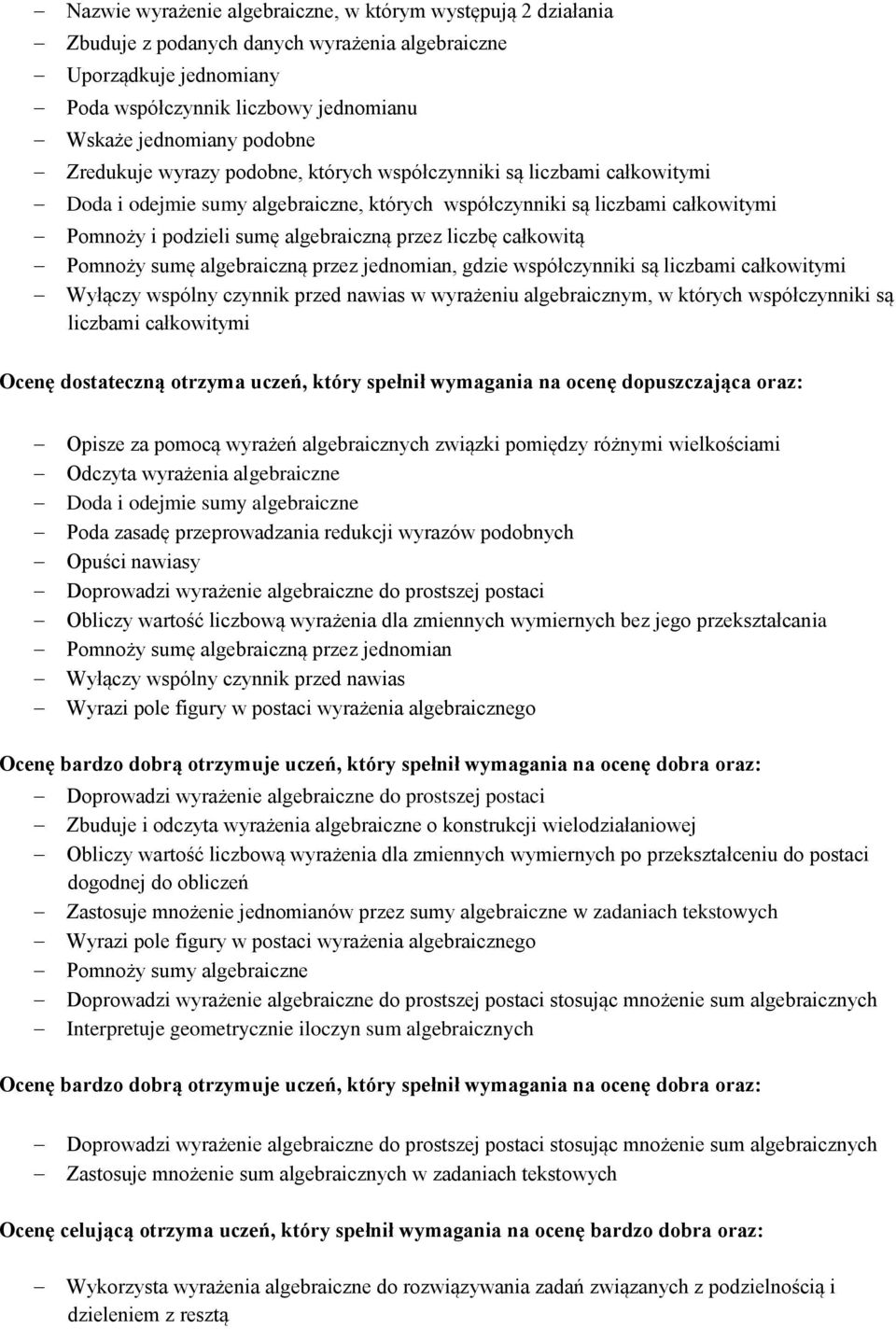 – Nazwie wyrażenie algebraiczne, w którym występują 2 działania
– Zbuduje z podanych danych wyrażenia algebraiczne
– Uporządkuje jednomiany
– Poda współczynnik liczbowy jednomianu
– Wskaże jednomiany podobne
– Zredukuje wyrazy podobne, których współczynniki są liczbami całkowitymi
– Doda i odejmie sumy algebraiczne, których współczynniki są liczbami całkowitymi
– Pomnoży i podzieli sumę algebraiczną przez liczbę całkowitą
– Pomnoży sumę algebraiczną przez jednomian, gdzie współczynniki są liczbami całkowitymi
– Wyłączy wspólny czynnik przed nawias w wyrażeniu algebraicznym, w których współczynniki są liczbami całkowitymi

Ocenę dostateczną otrzyma uczeń, który spełnił wymagania na ocenę dopuszczająca oraz:

– Opisze za pomocą wyrażeń algebraicznych związki pomiędzy różnymi wielkościami
– Odczyta wyrażenia algebraiczne
– Doda i odejmie sumy algebraiczne
– Poda zasadę przeprowadzania redukcji wyrazów podobnych
– Opuści nawiasy
– Doprowadzi wyrażenie algebraiczne do prostszej postaci
– Obliczy wartość liczbową wyrażenia dla zmiennych wymiernych bez jego przekształcania
– Pomnoży sumę algebraiczną przez jednomian
– Wyłączy wspólny czynnik przed nawias
– Wyrazi pole figury w postaci wyrażenia algebraicznego

Ocenę bardzo dobrą otrzymuje uczeń, który spełnił wymagania na ocenę dobra oraz:
– Doprowadzi wyrażenie algebraiczne do prostszej postaci
– Zbuduje i odczyta wyrażenia algebraiczne o konstrukcji wielodziałaniowej
– Obliczy wartość liczbową wyrażenia dla zmiennych wymiernych po przekształceniu do postaci dogodnej do obliczeń
– Zastosuje mnożenie jednomianów przez sumy algebraiczne w zadaniach tekstowych
– Wyrazi pole figury w postaci wyrażenia algebraicznego
– Pomnoży sumy algebraiczne
– Doprowadzi wyrażenie algebraiczne do prostszej postaci stosując mnożenie sum algebraicznych
– Interpretuje geometrycznie iloczyn sum algebraicznych

Ocenę bardzo dobrą otrzymuje uczeń, który spełnił wymagania na ocenę dobra oraz:

– Doprowadzi wyrażenie algebraiczne do prostszej postaci stosując mnożenie sum algebraicznych
– Zastosuje mnożenie sum algebraicznych w zadaniach tekstowych

Ocenę celującą otrzyma uczeń, który spełnił wymagania na ocenę bardzo dobra oraz:

– Wykorzysta wyrażenia algebraiczne do rozwiązywania zadań związanych z podzielnością i dzieleniem z resztą